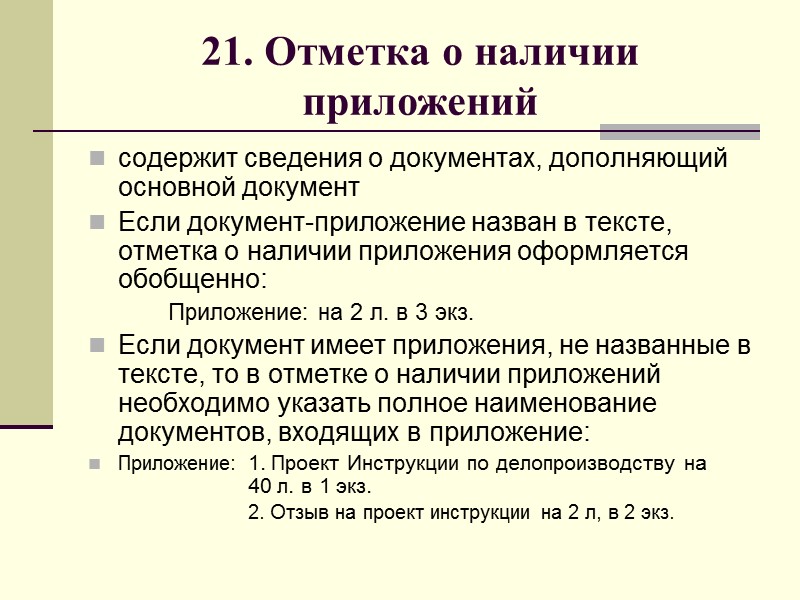 21. Отметка о наличии приложений

содержит сведения о документах, дополняющий основной документ

Если документ-приложение назван в тексте, отметка о наличии приложения оформляется обобщенно:

Приложение: на 2 л. в 3 экз.

Если документ имеет приложения, не названные в тексте, то в отметке о наличии приложений необходимо указать полное наименование документов, входящих в приложение:

Приложение: 1. Проект Инструкции по делопроизводству на 40 л. в 1 экз.

2. Отзыв на проект инструкции на 2 л, в 2 экз.